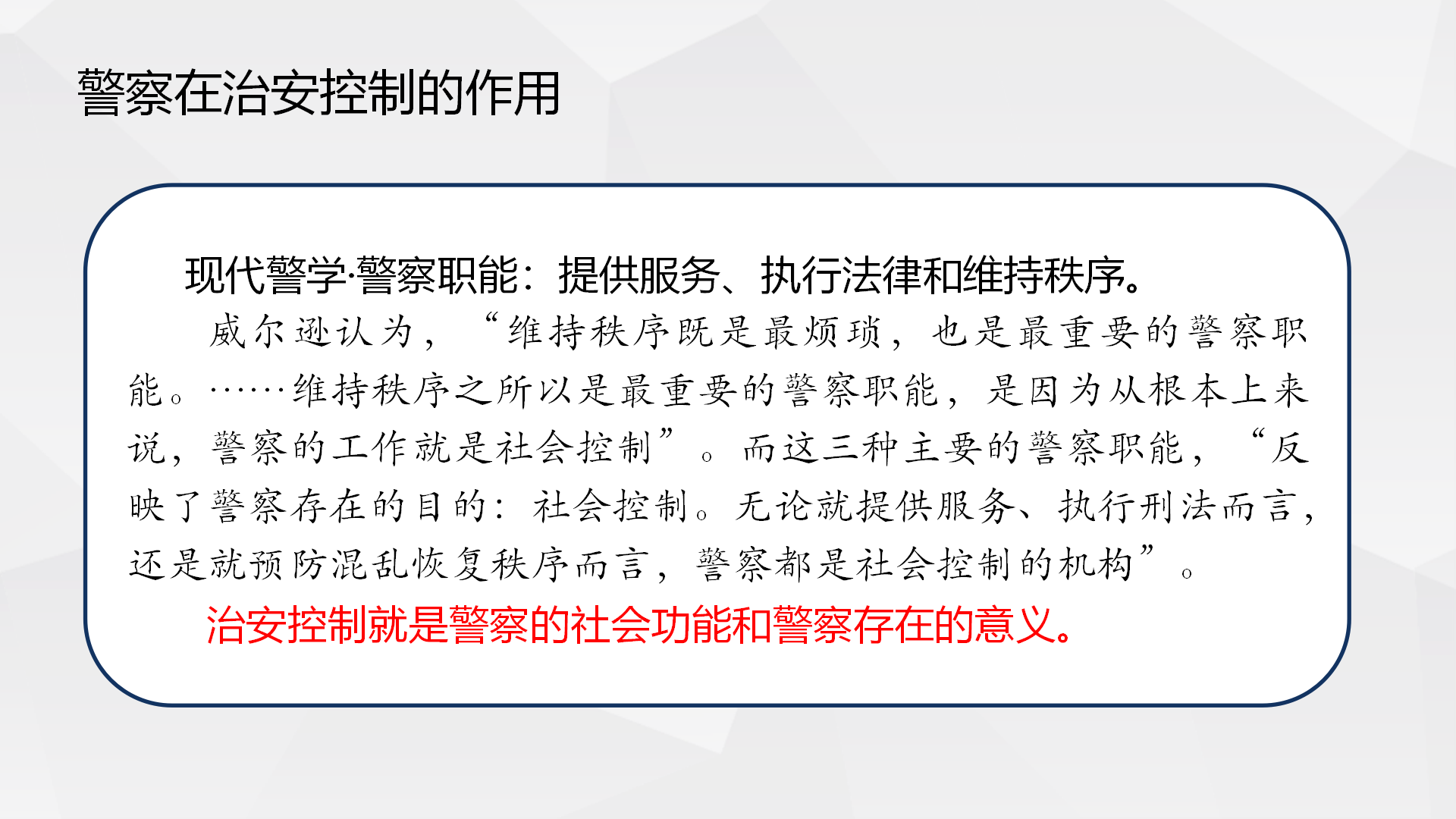 警察在治安控制的作用

现代警学·警察职能：提供服务、执行法律和维持秩序。

威尔逊认为，“维持秩序既是最烦琐，也是最重要的警察职能。……维持秩序之所以是最重要的警察职能，是因为从根本上来说，警察的工作就是社会控制”。而这三种主要的警察职能，“反映了警察存在的目的：社会控制。无论就提供服务、执行刑法而言，还是就预防混乱恢复秩序而言，警察都是社会控制的机构”。

治安控制就是警察的社会功能和警察存在的意义。